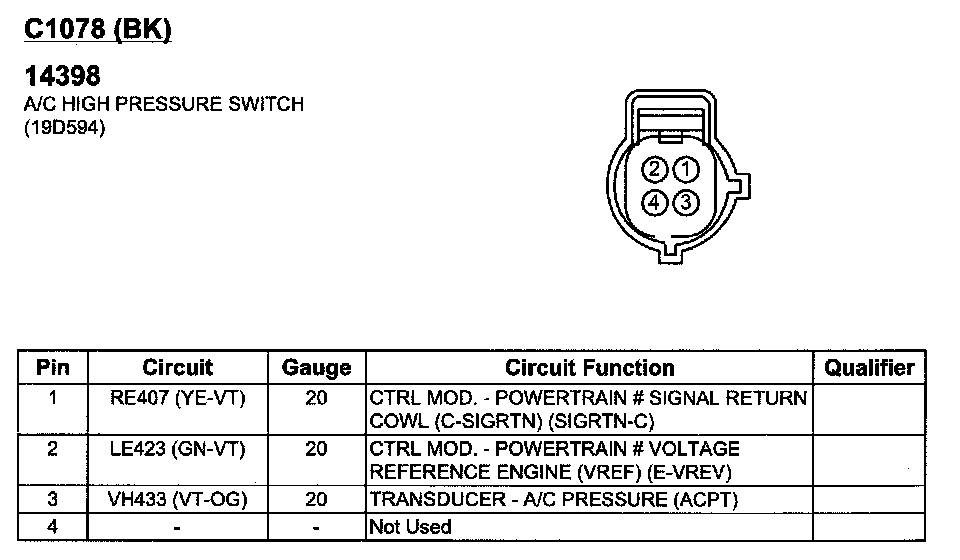 C1078 (BK)

14398
A/C HIGH PRESSURE SWITCH
(19D594)

2 1
4 3

| Pin | Circuit | Gauge | Circuit Function | Qualifier |
|---|---|---|---|---|
| 1 | RE407 (YE-VT) | 20 | CTRL MOD. - POWERTRAIN # SIGNAL RETURN COWL (C-SIGRTN) (SIGRTN-C) | |
| 2 | LE423 (GN-VT) | 20 | CTRL MOD. - POWERTRAIN # VOLTAGE REFERENCE ENGINE (VREF) (E-VREV) | |
| 3 | VH433 (VT-OG) | 20 | TRANSDUCER - A/C PRESSURE (ACPT) | |
| 4 | - | - | Not Used | |